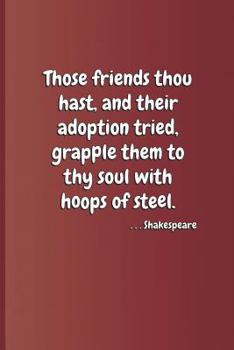 Those friends thou hast, and their adoption tried, grapple them to thy soul with hoops of steel.

. . . Shakespeare